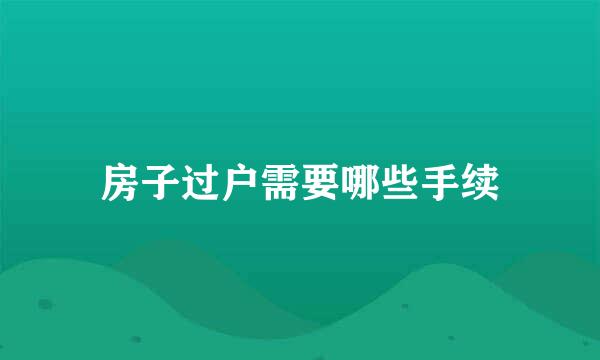 房子过户需要哪些手续